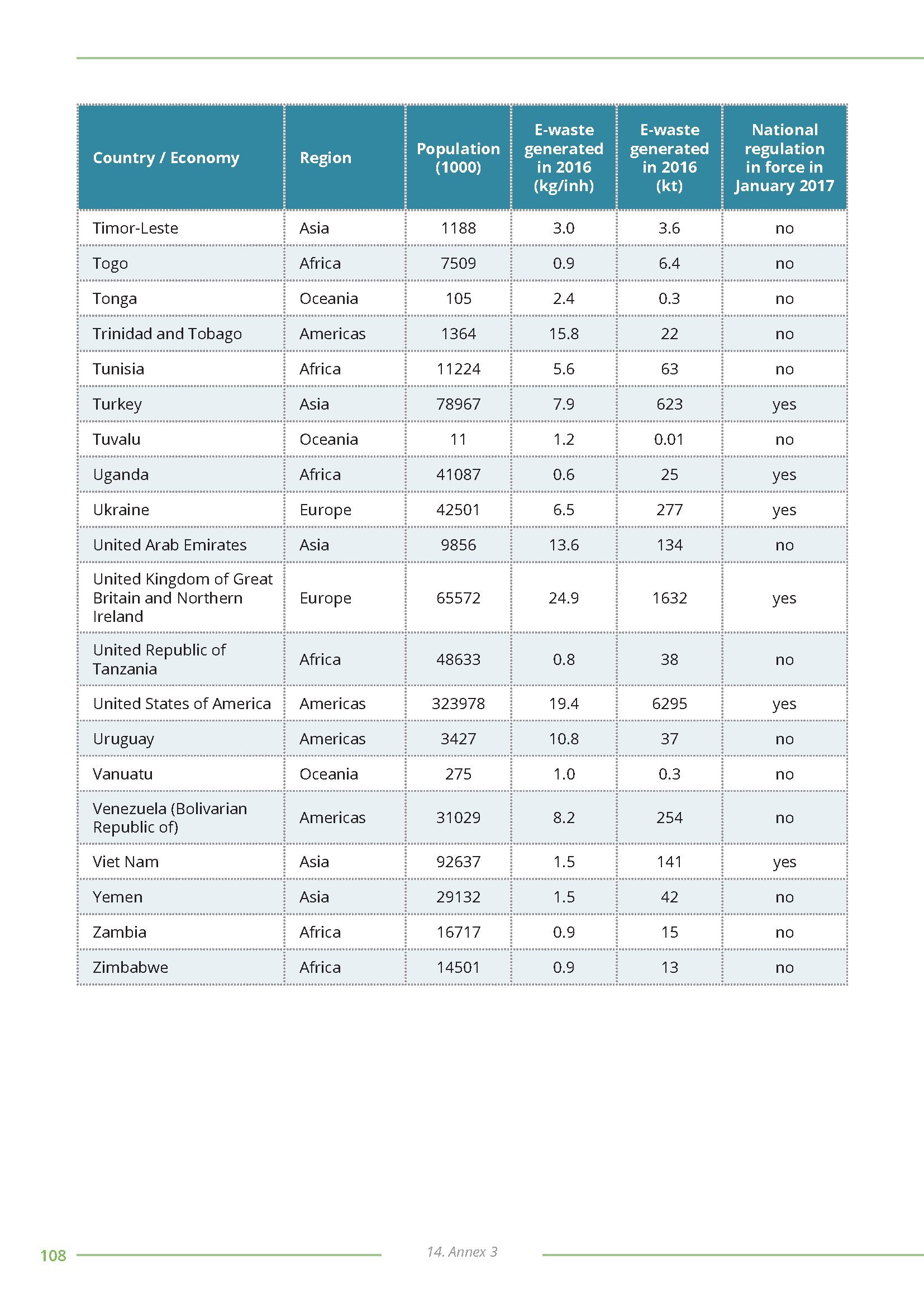 | Country / Economy | Region | Population (1000) | E-waste generated in 2016 (kg/inh) | E-waste generated in 2016 (kt) | National regulation in force in January 2017 |
|---|---|---|---|---|---|
| Timor-Leste | Asia | 1188 | 3.0 | 3.6 | no |
| Togo | Africa | 7509 | 0.9 | 6.4 | no |
| Tonga | Oceania | 105 | 2.4 | 0.3 | no |
| Trinidad and Tobago | Americas | 1364 | 15.8 | 22 | no |
| Tunisia | Africa | 11224 | 5.6 | 63 | no |
| Turkey | Asia | 78967 | 7.9 | 623 | yes |
| Tuvalu | Oceania | 11 | 1.2 | 0.01 | no |
| Uganda | Africa | 41087 | 0.6 | 25 | yes |
| Ukraine | Europe | 42501 | 6.5 | 277 | yes |
| United Arab Emirates | Asia | 9856 | 13.6 | 134 | no |
| United Kingdom of Great Britain and Northern Ireland | Europe | 65572 | 24.9 | 1632 | yes |
| United Republic of Tanzania | Africa | 48633 | 0.8 | 38 | no |
| United States of America | Americas | 323978 | 19.4 | 6295 | yes |
| Uruguay | Americas | 3427 | 10.8 | 37 | no |
| Vanuatu | Oceania | 275 | 1.0 | 0.3 | no |
| Venezuela (Bolivarian Republic of) | Americas | 31029 | 8.2 | 254 | no |
| Viet Nam | Asia | 92637 | 1.5 | 141 | yes |
| Yemen | Asia | 29132 | 1.5 | 42 | no |
| Zambia | Africa | 16717 | 0.9 | 15 | no |
| Zimbabwe | Africa | 14501 | 0.9 | 13 | no |

108 14. Annex 3